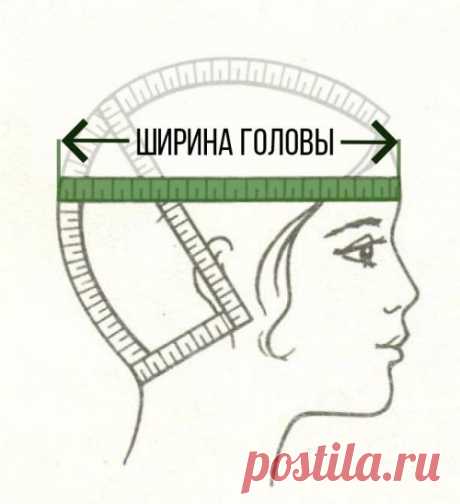 ШИРИНА ГОЛОВЫ

postila.ru